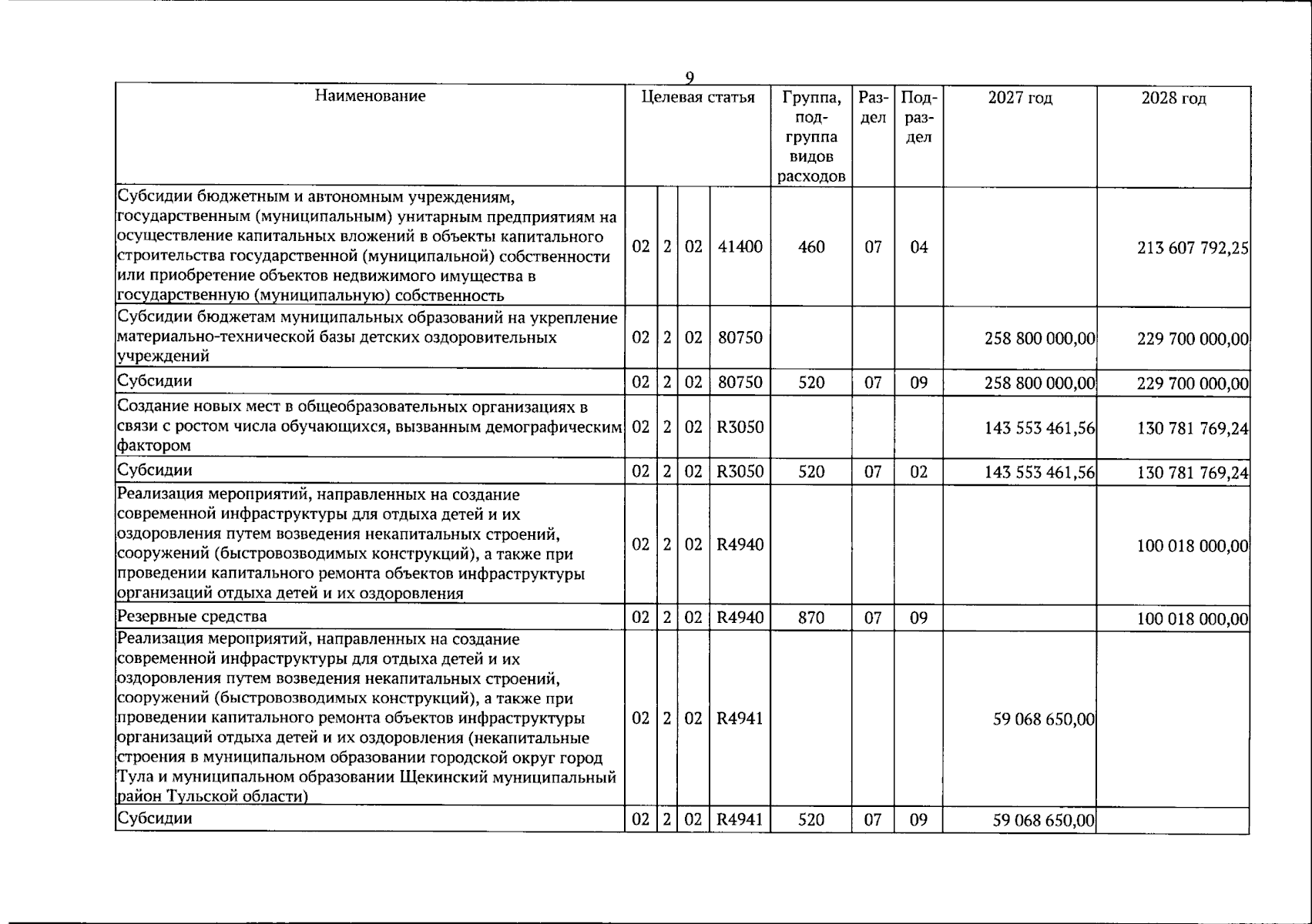 9

| Наименование | Целевая статья |  |  |  | Группа, подгруппа видов расходов | Раздел | Подраздел | 2027 год | 2028 год |
|---|---|---|---|---|---|---|---|---|---|
| Субсидии бюджетным и автономным учреждениям, государственным (муниципальным) унитарным предприятиям на осуществление капитальных вложений в объекты капитального строительства государственной (муниципальной) собственности или приобретение объектов недвижимого имущества в государственную (муниципальную) собственность | 02 | 2 | 02 | 41400 | 460 | 07 | 04 |  | 213 607 792,25 |
| Субсидии бюджетам муниципальных образований на укрепление материально-технической базы детских оздоровительных учреждений | 02 | 2 | 02 | 80750 |  |  |  | 258 800 000,00 | 229 700 000,00 |
| Субсидии | 02 | 2 | 02 | 80750 | 520 | 07 | 09 | 258 800 000,00 | 229 700 000,00 |
| Создание новых мест в общеобразовательных организациях в связи с ростом числа обучающихся, вызванным демографическим фактором | 02 | 2 | 02 | R3050 |  |  |  | 143 553 461,56 | 130 781 769,24 |
| Субсидии | 02 | 2 | 02 | R3050 | 520 | 07 | 02 | 143 553 461,56 | 130 781 769,24 |
| Реализация мероприятий, направленных на создание современной инфраструктуры для отдыха детей и их оздоровления путем возведения некапитальных строений, сооружений (быстровозводимых конструкций), а также при проведении капитального ремонта объектов инфраструктуры организаций отдыха детей и их оздоровления | 02 | 2 | 02 | R4940 |  |  |  |  | 100 018 000,00 |
| Резервные средства | 02 | 2 | 02 | R4940 | 870 | 07 | 09 |  | 100 018 000,00 |
| Реализация мероприятий, направленных на создание современной инфраструктуры для отдыха детей и их оздоровления путем возведения некапитальных строений, сооружений (быстровозводимых конструкций), а также при проведении капитального ремонта объектов инфраструктуры организаций отдыха детей и их оздоровления (некапитальные строения в муниципальном образовании городской округ город Тула и муниципальном образовании Щекинский муниципальный район Тульской области) | 02 | 2 | 02 | R4941 |  |  |  | 59 068 650,00 |  |
| Субсидии | 02 | 2 | 02 | R4941 | 520 | 07 | 09 | 59 068 650,00 |  |